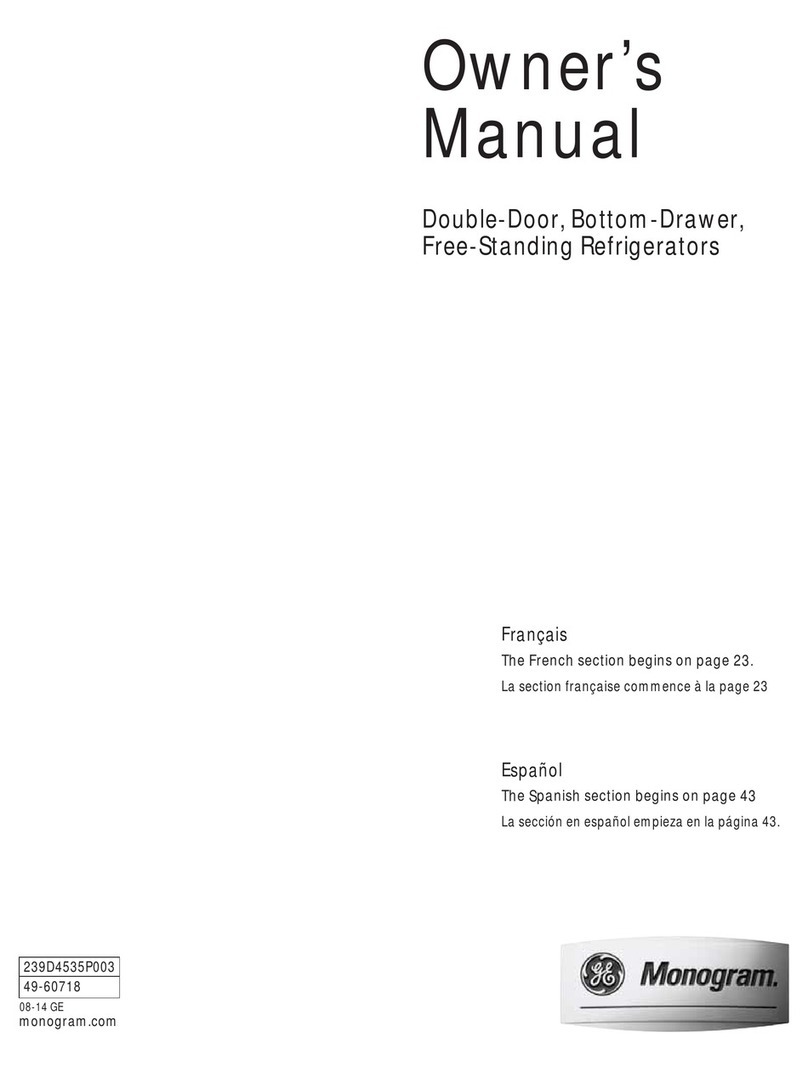 Owner's Manual

Double-Door, Bottom-Drawer, Free-Standing Refrigerators

Français
The French section begins on page 23.
La section française commence à la page 23

Español
The Spanish section begins on page 43
La sección en español empieza en la página 43.

239D4535P003
49-60718
08-14 GE
monogram.com

GE Monogram.